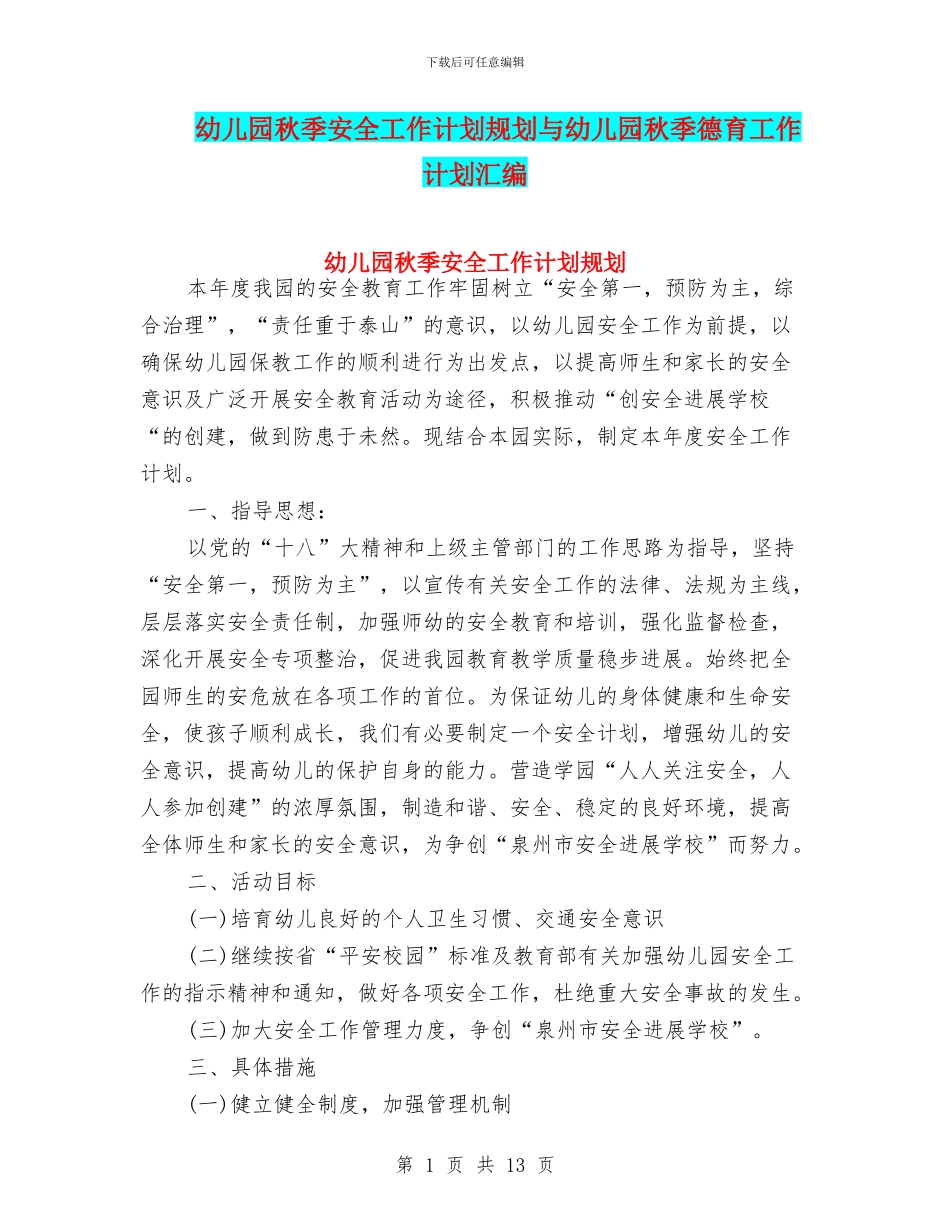 下载后可任意编辑

幼儿园秋季安全工作计划规划与幼儿园秋季德育工作计划汇编

幼儿园秋季安全工作计划规划

本年度我园的安全教育工作牢固树立“安全第一，预防为主，综合治理”，“责任重于泰山”的意识，以幼儿园安全工作为前提，以确保幼儿园保教工作的顺利进行为出发点，以提高师生和家长的安全意识及广泛开展安全教育活动为途径，积极推动“创安全进展学校“的创建，做到防患于未然。现结合本园实际，制定本年度安全工作计划。

一、指导思想：

以党的“十八”大精神和上级主管部门的工作思路为指导，坚持“安全第一，预防为主”，以宣传有关安全工作的法律、法规为主线，层层落实安全责任制，加强师幼的安全教育和培训，强化监督检查，深化开展安全专项整治，促进我园教育教学质量稳步进展。始终把全园师生的安危放在各项工作的首位。为保证幼儿的身体健康和生命安全，使孩子顺利成长，我们有必要制定一个安全计划，增强幼儿的安全意识，提高幼儿的保护自身的能力。营造学园“人人关注安全，人人参加创建”的浓厚氛围，制造和谐、安全、稳定的良好环境，提高全体师生和家长的安全意识，为争创“泉州市安全进展学校”而努力。

二、活动目标

(一)培育幼儿良好的个人卫生习惯、交通安全意识

(二)继续按省“平安校园”标准及教育部有关加强幼儿园安全工作的指示精神和通知，做好各项安全工作，杜绝重大安全事故的发生。

(三)加大安全工作管理力度，争创“泉州市安全进展学校”。

三、具体措施

(一)健立健全制度，加强管理机制

第 1 页 共 13 页